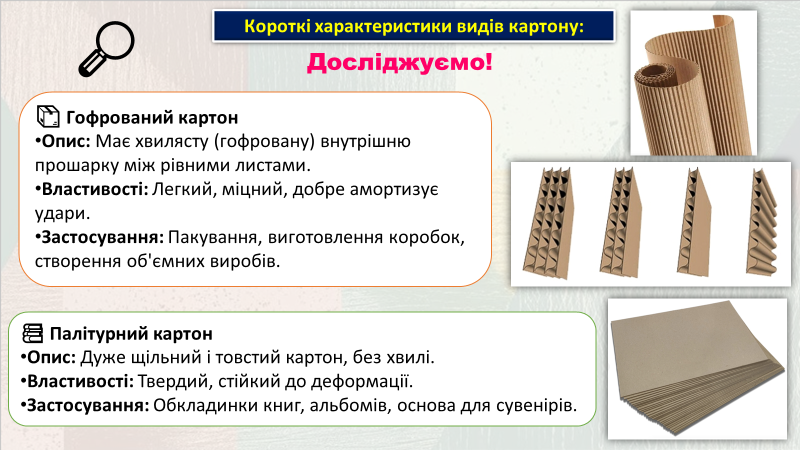 Короткі характеристики видів картону:

Досліджуємо!

Гофрований картон
•Опис: Має хвилясту (гофровану) внутрішню прошарку між рівними листами.
•Властивості: Легкий, міцний, добре амортизує удари.
•Застосування: Пакування, виготовлення коробок, створення об'ємних виробів.

Палітурний картон
•Опис: Дуже щільний і товстий картон, без хвилі.
•Властивості: Твердий, стійкий до деформації.
•Застосування: Обкладинки книг, альбомів, основа для сувенірів.